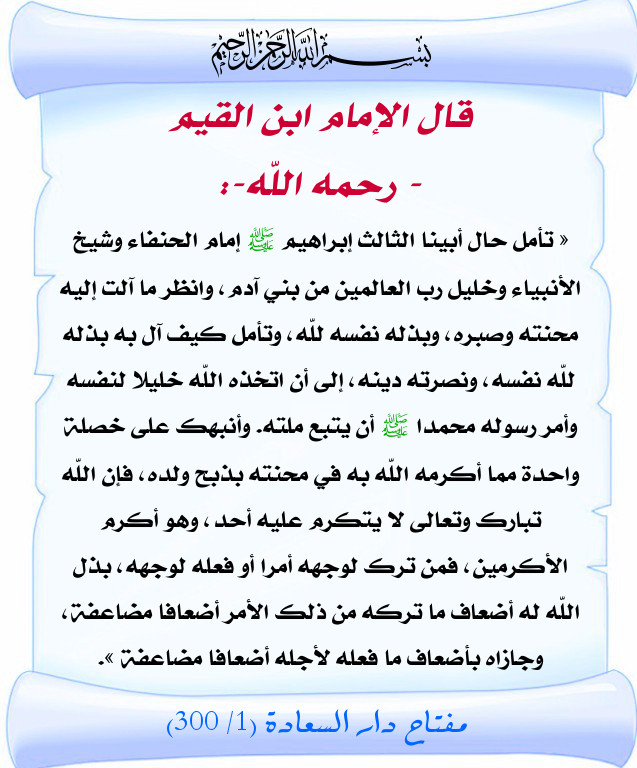 بسم الله الرحمن الرحيم

قال الإمام ابن القيم

- رحمه اللّه-:

« تأمل حال أبينا الثالث إبراهيم ﷺ إمام الحنفاء وشيخ الأنبياء وخليل رب العالمين من بني آدم ، وانظر ما آلت إليه محنته وصبره ، وبذله نفسه للّه ، وتأمل كيف آل به بذله للّه نفسه ، ونصرته دينه ، إلى أن اتخذه اللّه خليلا لنفسه وأمر رسوله محمدا ﷺ أن يتبع ملته. وأنبهك على خصلة واحدة مما أكرمه اللّه به في محنته بذبح ولده ، فإن اللّه تبارك وتعالى لا يتكرم عليه أحد ، وهو أكرم الأكرمين ، فمن ترك لوجهه أمرا أو فعله لوجهه ، بذل اللّه له أضعاف ما تركه من ذلك الأمر أضعافا مضاعفة ، وجازاه بأضعاف ما فعله لأجله أضعافا مضاعفة ».

مفتاح دار السعادة (1/ 300)